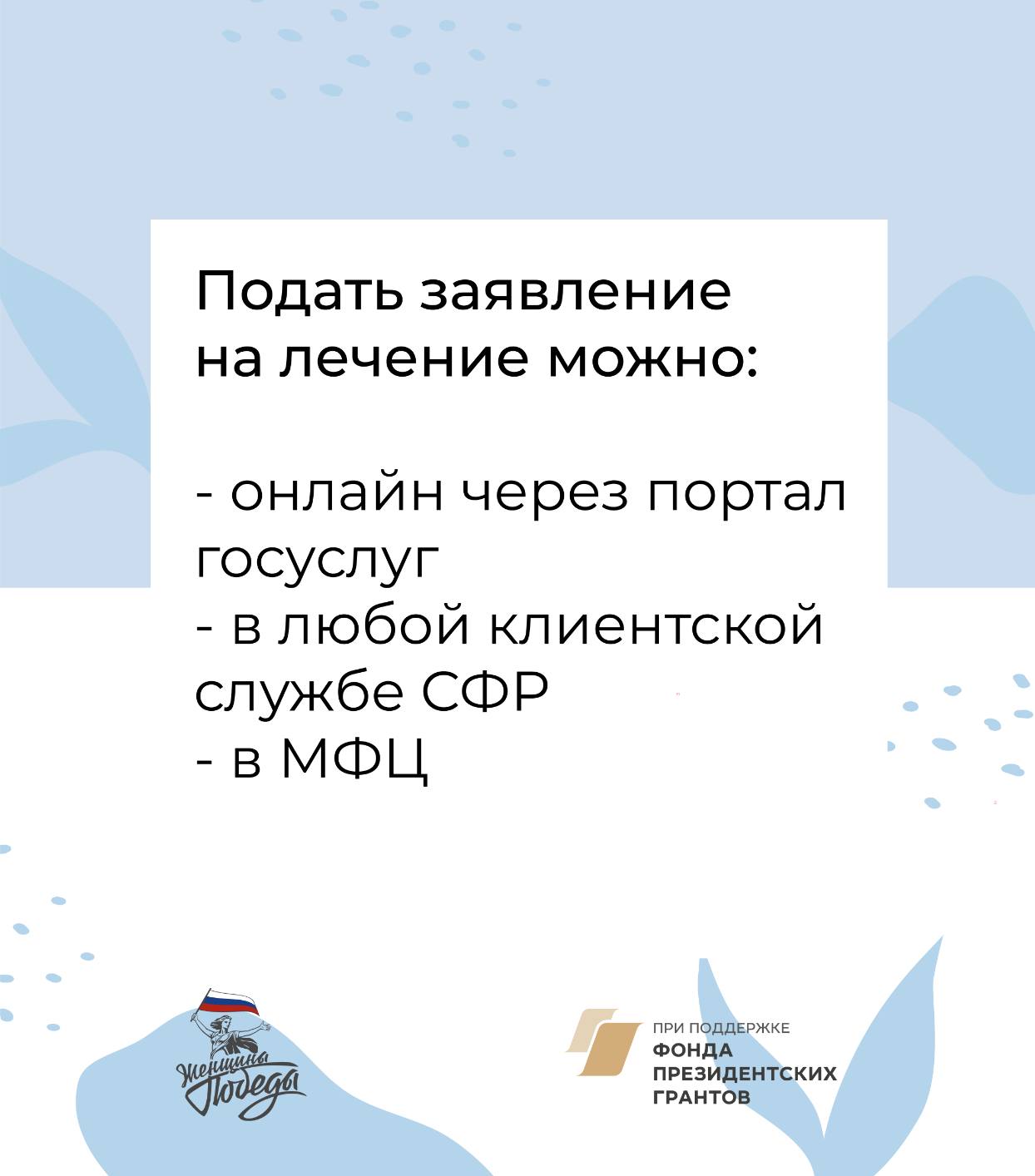 Подать заявление на лечение можно:

- онлайн через портал госуслуг
- в любой клиентской службе СФР
- в МФЦ

Женщины Победы

ПРИ ПОДДЕРЖКЕ
ФОНДА
ПРЕЗИДЕНТСКИХ
ГРАНТОВ